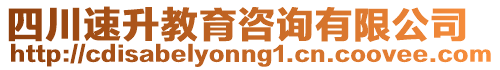 四川速升教育咨询有限公司
http://cdisabelyonng1.cn.coovee.com